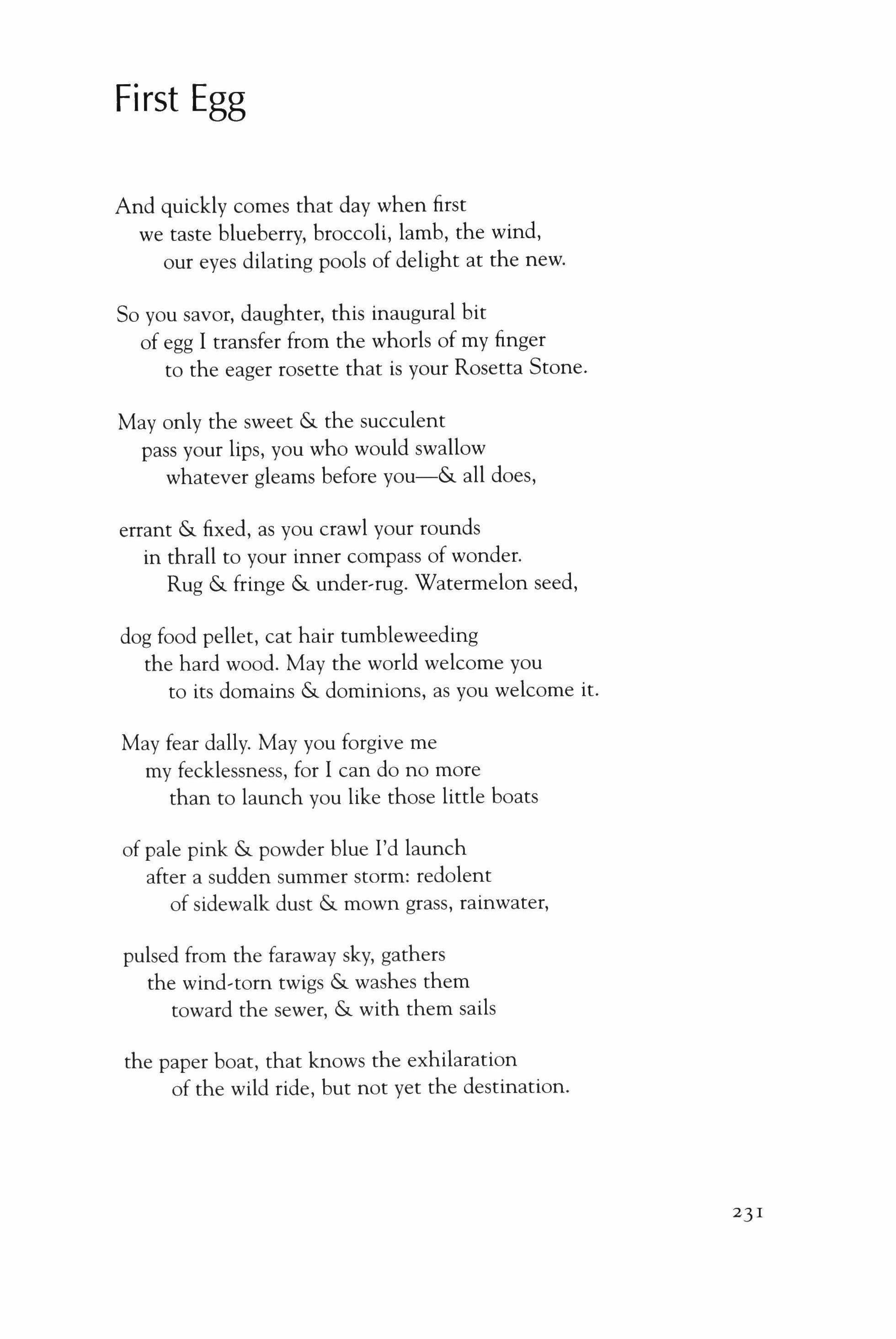 First Egg

And quickly comes that day when first
we taste blueberry, broccoli, lamb, the wind,
our eyes dilating pools of delight at the new.

So you savor, daughter, this inaugural bit
of egg I transfer from the whorls of my finger
to the eager rosette that is your Rosetta Stone.

May only the sweet & the succulent
pass your lips, you who would swallow
whatever gleams before you—& all does,

errant & fixed, as you crawl your rounds
in thrall to your inner compass of wonder.
Rug & fringe & under-rug. Watermelon seed,

dog food pellet, cat hair tumbleweeding
the hard wood. May the world welcome you
to its domains & dominions, as you welcome it.

May fear dally. May you forgive me
my fecklessness, for I can do no more
than to launch you like those little boats

of pale pink & powder blue I'd launch
after a sudden summer storm: redolent
of sidewalk dust & mown grass, rainwater,

pulsed from the faraway sky, gathers
the wind-torn twigs & washes them
toward the sewer, & with them sails

the paper boat, that knows the exhilaration
of the wild ride, but not yet the destination.

231